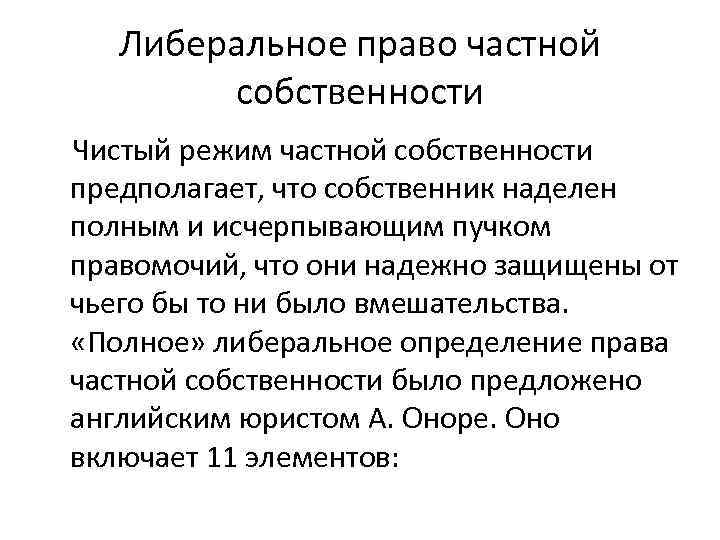 Либеральное право частной собственности

Чистый режим частной собственности предполагает, что собственник наделен полным и исчерпывающим пучком правомочий, что они надежно защищены от чьего бы то ни было вмешательства. «Полное» либеральное определение права частной собственности было предложено английским юристом А. Оноре. Оно включает 11 элементов: